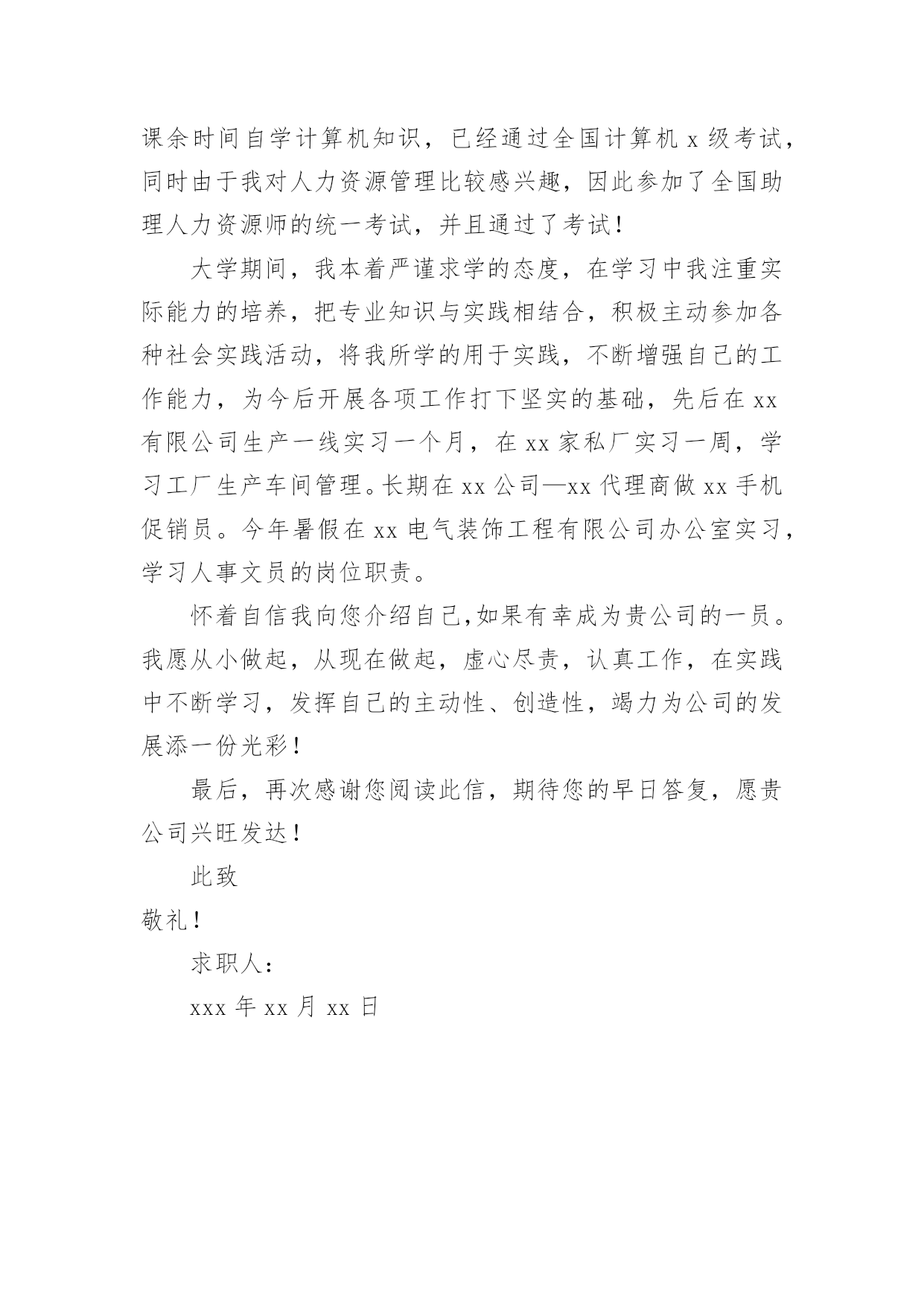 课余时间自学计算机知识，已经通过全国计算机 x 级考试，同时由于我对人力资源管理比较感兴趣，因此参加了全国助理人力资源师的统一考试，并且通过了考试！

大学期间，我本着严谨求学的态度，在学习中我注重实际能力的培养，把专业知识与实践相结合，积极主动参加各种社会实践活动，将我所学的用于实践，不断增强自己的工作能力，为今后开展各项工作打下坚实的基础，先后在 xx 有限公司生产一线实习一个月，在 xx 家私厂实习一周，学习工厂生产车间管理。长期在 xx 公司—xx 代理商做 xx 手机促销员。今年暑假在 xx 电气装饰工程有限公司办公室实习，学习人事文员的岗位职责。

怀着自信我向您介绍自己,如果有幸成为贵公司的一员。我愿从小做起，从现在做起，虚心尽责，认真工作，在实践中不断学习，发挥自己的主动性、创造性，竭力为公司的发展添一份光彩！

最后，再次感谢您阅读此信，期待您的早日答复，愿贵公司兴旺发达！

此致

敬礼！

求职人：

xxx 年 xx 月 xx 日